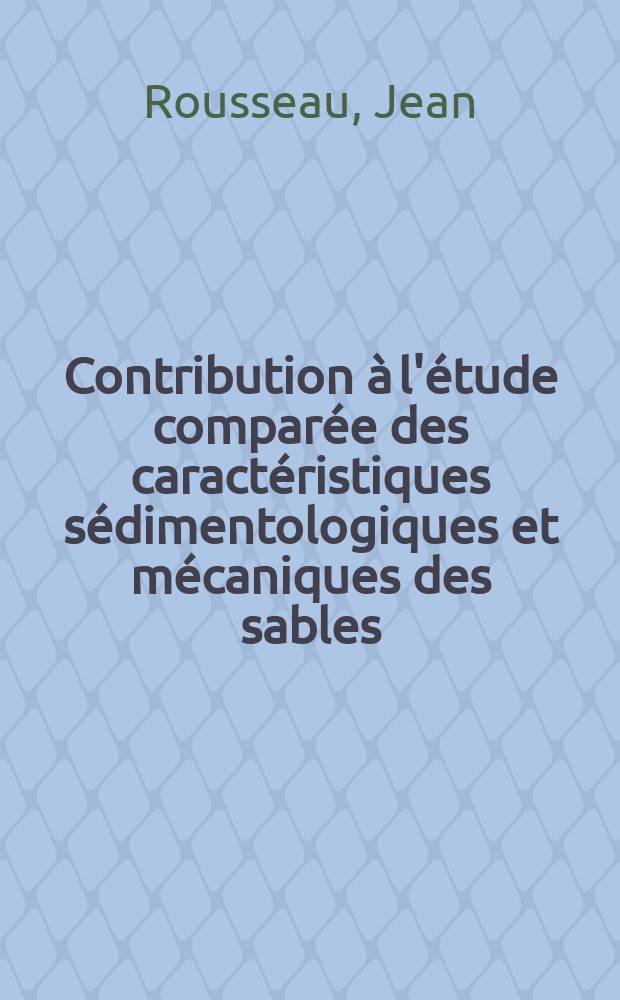 Rousseau, Jean

Contribution à l'étude comparée des caractéristiques sédimentologiques et mécaniques des sables